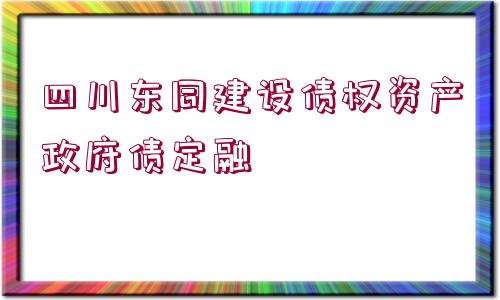 四川东同建设债权资产政府债定融